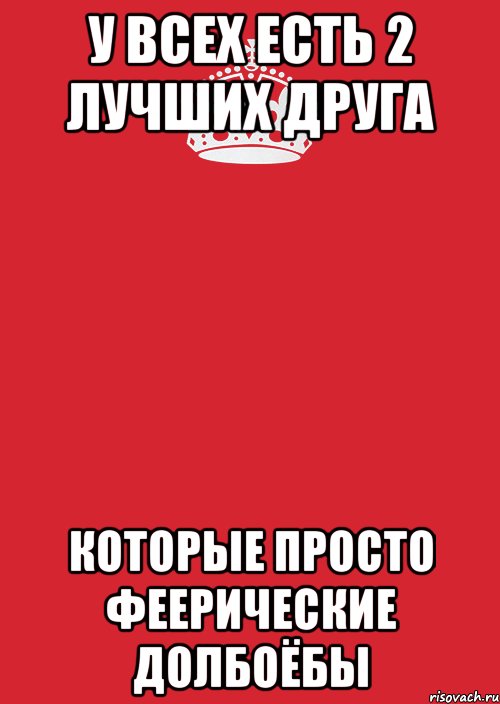 У ВСЕХ ЕСТЬ 2 ЛУЧШИХ ДРУГА

КОТОРЫЕ ПРОСТО ФЕЕРИЧЕСКИЕ ДОЛБОЁБЫ

risovach.ru